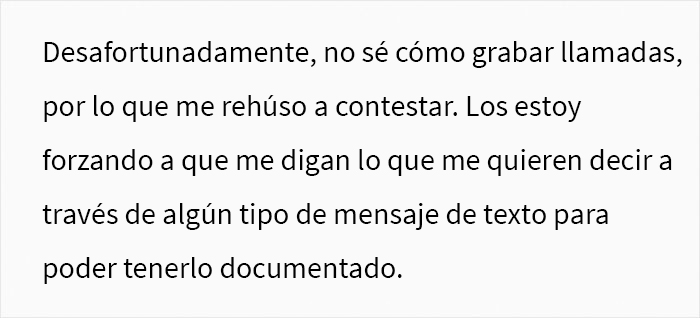 Desafortunadamente, no sé cómo grabar llamadas, por lo que me rehúso a contestar. Los estoy forzando a que me digan lo que me quieren decir a través de algún tipo de mensaje de texto para poder tenerlo documentado.